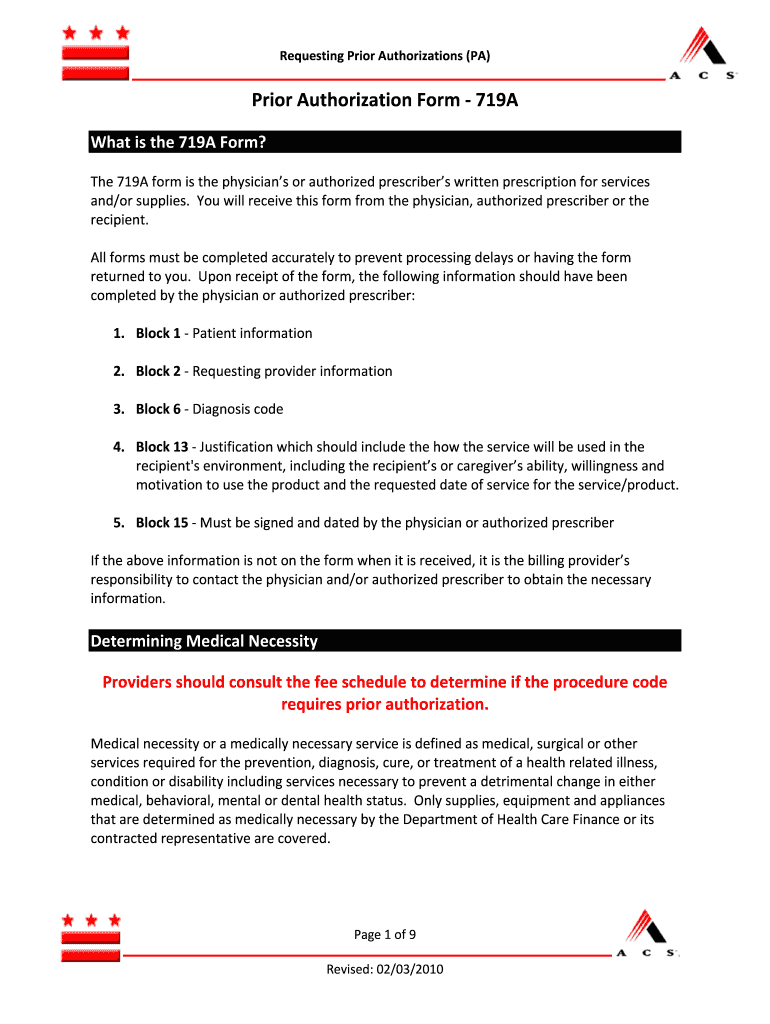 Requesting Prior Authorizations (PA)

A C S

Prior Authorization Form - 719A

What is the 719A Form?

The 719A form is the physician's or authorized prescriber's written prescription for services and/or supplies. You will receive this form from the physician, authorized prescriber or the recipient.

All forms must be completed accurately to prevent processing delays or having the form returned to you. Upon receipt of the form, the following information should have been completed by the physician or authorized prescriber:

1. Block 1 - Patient information

2. Block 2 - Requesting provider information

3. Block 6 - Diagnosis code

4. Block 13 - Justification which should include the how the service will be used in the recipient's environment, including the recipient's or caregiver's ability, willingness and motivation to use the product and the requested date of service for the service/product.

5. Block 15 - Must be signed and dated by the physician or authorized prescriber

If the above information is not on the form when it is received, it is the billing provider's responsibility to contact the physician and/or authorized prescriber to obtain the necessary information.

Determining Medical Necessity

Providers should consult the fee schedule to determine if the procedure code requires prior authorization.

Medical necessity or a medically necessary service is defined as medical, surgical or other services required for the prevention, diagnosis, cure, or treatment of a health related illness, condition or disability including services necessary to prevent a detrimental change in either medical, behavioral, mental or dental health status. Only supplies, equipment and appliances that are determined as medically necessary by the Department of Health Care Finance or its contracted representative are covered.

Page 1 of 9

A C S

Revised: 02/03/2010